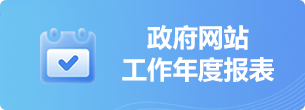 政府网站
工作年度报表